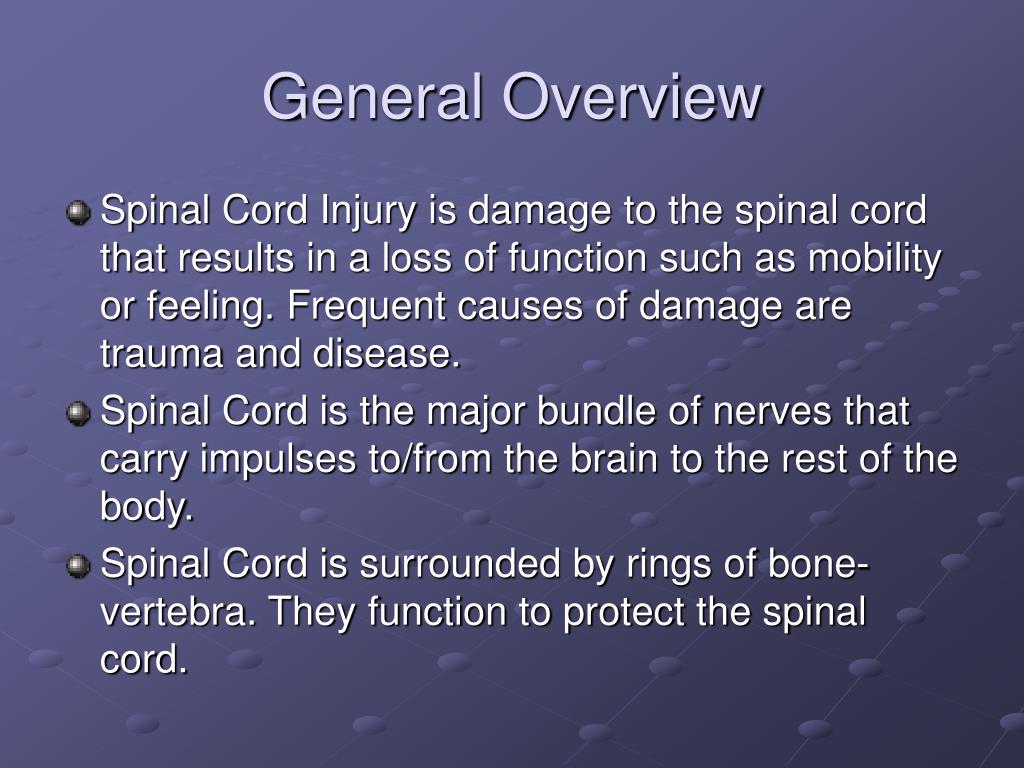 General Overview

Spinal Cord Injury is damage to the spinal cord that results in a loss of function such as mobility or feeling. Frequent causes of damage are trauma and disease.

Spinal Cord is the major bundle of nerves that carry impulses to/from the brain to the rest of the body.

Spinal Cord is surrounded by rings of bone-vertebra. They function to protect the spinal cord.